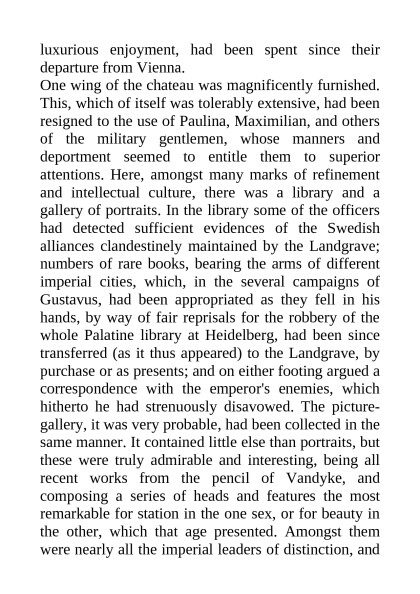 luxurious enjoyment, had been spent since their departure from Vienna.
One wing of the chateau was magnificently furnished. This, which of itself was tolerably extensive, had been resigned to the use of Paulina, Maximilian, and others of the military gentlemen, whose manners and deportment seemed to entitle them to superior attentions. Here, amongst many marks of refinement and intellectual culture, there was a library and a gallery of portraits. In the library some of the officers had detected sufficient evidences of the Swedish alliances clandestinely maintained by the Landgrave; numbers of rare books, bearing the arms of different imperial cities, which, in the several campaigns of Gustavus, had been appropriated as they fell in his hands, by way of fair reprisals for the robbery of the whole Palatine library at Heidelberg, had been since transferred (as it thus appeared) to the Landgrave, by purchase or as presents; and on either footing argued a correspondence with the emperor's enemies, which hitherto he had strenuously disavowed. The picture-gallery, it was very probable, had been collected in the same manner. It contained little else than portraits, but these were truly admirable and interesting, being all recent works from the pencil of Vandyke, and composing a series of heads and features the most remarkable for station in the one sex, or for beauty in the other, which that age presented. Amongst them were nearly all the imperial leaders of distinction, and